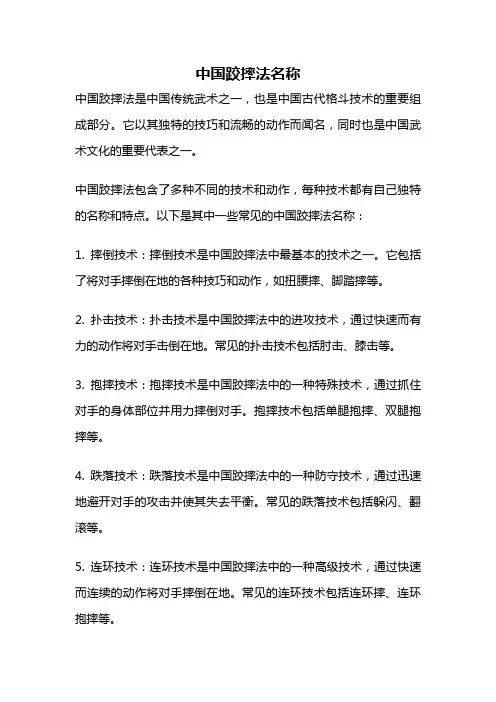 中国跤摔法名称

中国跤摔法是中国传统武术之一，也是中国古代格斗技术的重要组成部分。它以其独特的技巧和流畅的动作而闻名，同时也是中国武术文化的重要代表之一。

中国跤摔法包含了多种不同的技术和动作，每种技术都有自己独特的名称和特点。以下是其中一些常见的中国跤摔法名称：

1. 摔倒技术：摔倒技术是中国跤摔法中最基本的技术之一。它包括了将对手摔倒在地的各种技巧和动作，如扭腰摔、脚踏摔等。

2. 扑击技术：扑击技术是中国跤摔法中的进攻技术，通过快速而有力的动作将对手击倒在地。常见的扑击技术包括肘击、膝击等。

3. 抱摔技术：抱摔技术是中国跤摔法中的一种特殊技术，通过抓住对手的身体部位并用力摔倒对手。抱摔技术包括单腿抱摔、双腿抱摔等。

4. 跌落技术：跌落技术是中国跤摔法中的一种防守技术，通过迅速地避开对手的攻击并使其失去平衡。常见的跌落技术包括躲闪、翻滚等。

5. 连环技术：连环技术是中国跤摔法中的一种高级技术，通过快速而连续的动作将对手摔倒在地。常见的连环技术包括连环摔、连环抱摔等。